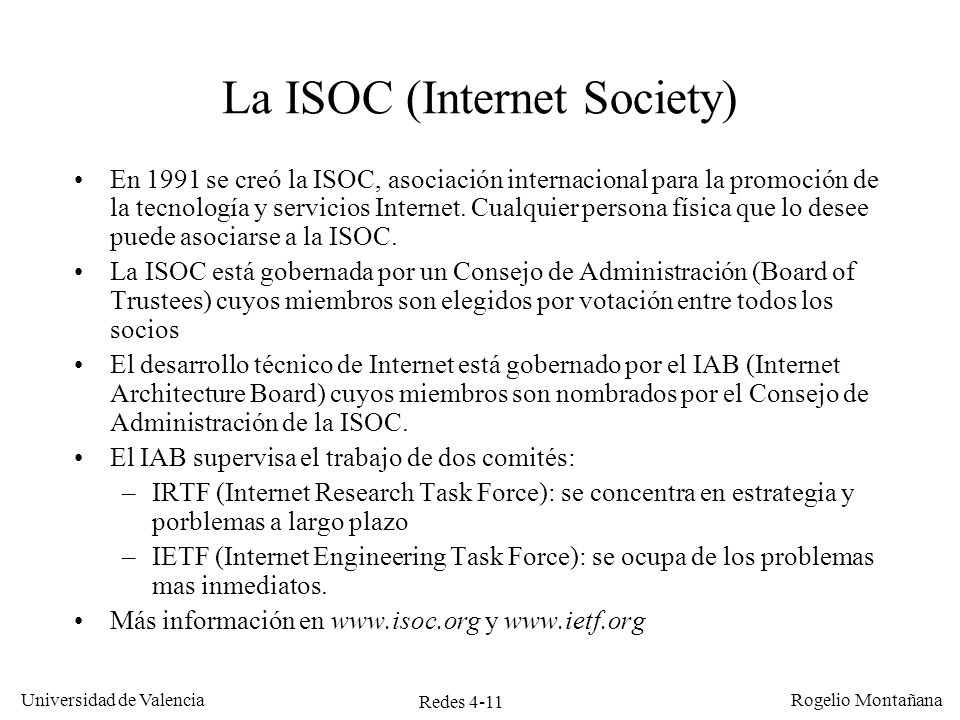 La ISOC (Internet Society)

• En 1991 se creó la ISOC, asociación internacional para la promoción de la tecnología y servicios Internet. Cualquier persona física que lo desee puede asociarse a la ISOC.

• La ISOC está gobernada por un Consejo de Administración (Board of Trustees) cuyos miembros son elegidos por votación entre todos los socios

• El desarrollo técnico de Internet está gobernado por el IAB (Internet Architecture Board) cuyos miembros son nombrados por el Consejo de Administración de la ISOC.

• El IAB supervisa el trabajo de dos comités:

– IRTF (Internet Research Task Force): se concentra en estrategia y porblemas a largo plazo

– IETF (Internet Engineering Task Force): se ocupa de los problemas mas inmediatos.

• Más información en www.isoc.org y www.ietf.org

Universidad de Valencia

Redes 4-11

Rogelio Montañana